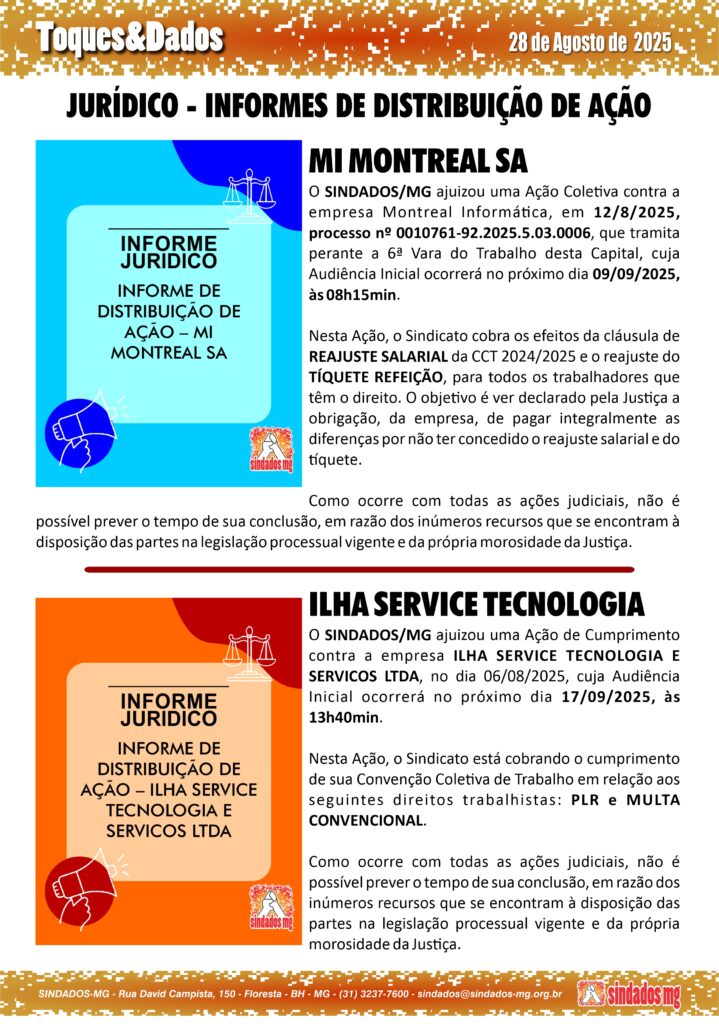 Toques&Dados

28 de Agosto de 2025

JURÍDICO - INFORMES DE DISTRIBUIÇÃO DE AÇÃO

INFORME JURIDICO

INFORME DE DISTRIBUIÇÃO DE AÇÃO – MI MONTREAL SA

sindados mg

MI MONTREAL SA

O SINDADOS/MG ajuizou uma Ação Coletiva contra a empresa Montreal Informática, em 12/8/2025, processo nº 0010761-92.2025.5.03.0006, que tramita perante a 6ª Vara do Trabalho desta Capital, cuja Audiência Inicial ocorrerá no próximo dia 09/09/2025, às 08h15min.

Nesta Ação, o Sindicato cobra os efeitos da cláusula de REAJUSTE SALARIAL da CCT 2024/2025 e o reajuste do TÍQUETE REFEIÇÃO, para todos os trabalhadores que têm o direito. O objetivo é ver declarado pela Justiça a obrigação, da empresa, de pagar integralmente as diferenças por não ter concedido o reajuste salarial e do tíquete.

Como ocorre com todas as ações judiciais, não é possível prever o tempo de sua conclusão, em razão dos inúmeros recursos que se encontram à disposição das partes na legislação processual vigente e da própria morosidade da Justiça.

INFORME JURIDICO

INFORME DE DISTRIBUIÇÃO DE AÇÃO – ILHA SERVICE TECNOLOGIA E SERVICOS LTDA

sindados mg

ILHA SERVICE TECNOLOGIA

O SINDADOS/MG ajuizou uma Ação de Cumprimento contra a empresa ILHA SERVICE TECNOLOGIA E SERVICOS LTDA, no dia 06/08/2025, cuja Audiência Inicial ocorrerá no próximo dia 17/09/2025, às 13h40min.

Nesta Ação, o Sindicato está cobrando o cumprimento de sua Convenção Coletiva de Trabalho em relação aos seguintes direitos trabalhistas: PLR e MULTA CONVENCIONAL.

Como ocorre com todas as ações judiciais, não é possível prever o tempo de sua conclusão, em razão dos inúmeros recursos que se encontram à disposição das partes na legislação processual vigente e da própria morosidade da Justiça.

SINDADOS-MG - Rua David Campista, 150 - Floresta - BH - MG - (31) 3237-7600 - sindados@sindados-mg.org.br

sindados mg